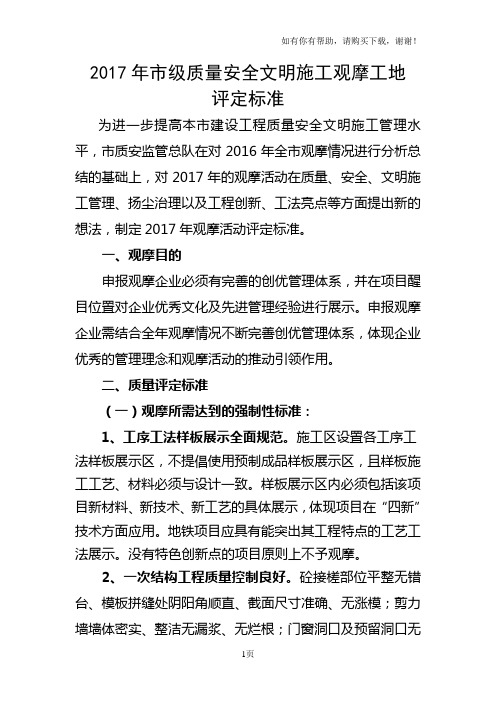 如有你有帮助，请购买下载，谢谢！

2017 年市级质量安全文明施工观摩工地评定标准

为进一步提高本市建设工程质量安全文明施工管理水平，市质安监管总队在对 2016 年全市观摩情况进行分析总结的基础上，对 2017 年的观摩活动在质量、安全、文明施工管理、扬尘治理以及工程创新、工法亮点等方面提出新的想法，制定 2017 年观摩活动评定标准。

一、观摩目的

申报观摩企业必须有完善的创优管理体系，并在项目醒目位置对企业优秀文化及先进管理经验进行展示。申报观摩企业需结合全年观摩情况不断完善创优管理体系，体现企业优秀的管理理念和观摩活动的推动引领作用。

二、质量评定标准

（一）观摩所需达到的强制性标准：

1、工序工法样板展示全面规范。施工区设置各工序工法样板展示区，不提倡使用预制成品样板展示区，且样板施工工艺、材料必须与设计一致。样板展示区内必须包括该项目新材料、新技术、新工艺的具体展示，体现项目在“四新”技术方面应用。地铁项目应具有能突出其工程特点的工艺工法展示。没有特色创新点的项目原则上不予观摩。

2、一次结构工程质量控制良好。砼接槎部位平整无错台、模板拼缝处阴阳角顺直、截面尺寸准确、无涨模；剪力墙墙体密实、整洁无漏浆、无烂根；门窗洞口及预留洞口无

1页